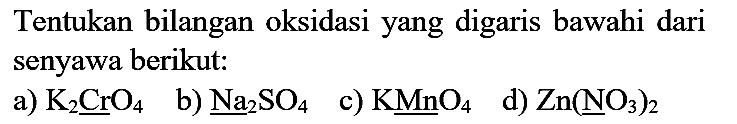 Tentukan bilangan oksidasi yang digaris bawahi dari senyawa berikut:

a) $K_2\underline{Cr}O_4$ b) $\underline{Na}_2SO_4$ c) $K\underline{Mn}O_4$ d) $Zn(\underline{N}O_3)_2$